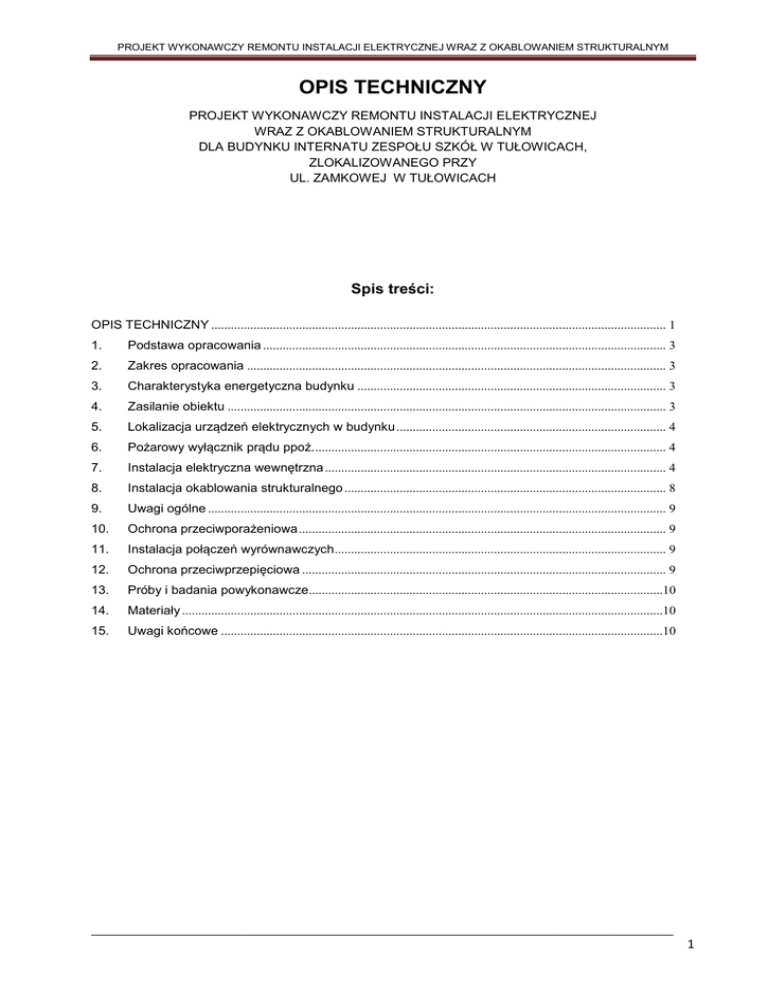 PROJEKT WYKONAWCZY REMONTU INSTALACJI ELEKTRYCZNEJ WRAZ Z OKABLOWANIEM STRUKTURALNYM

OPIS TECHNICZNY

PROJEKT WYKONAWCZY REMONTU INSTALACJI ELEKTRYCZNEJ
WRAZ Z OKABLOWANIEM STRUKTURALNYM
DLA BUDYNKU INTERNATU ZESPOŁU SZKÓŁ W TUŁOWICACH,
ZLOKALIZOWANEGO PRZY
UL. ZAMKOWEJ W TUŁOWICACH

Spis treści:

OPIS TECHNICZNY ........ 1
1. Podstawa opracowania ........ 3
2. Zakres opracowania ........ 3
3. Charakterystyka energetyczna budynku ........ 3
4. Zasilanie obiektu ........ 3
5. Lokalizacja urządzeń elektrycznych w budynku ........ 4
6. Pożarowy wyłącznik prądu ppoż. ........ 4
7. Instalacja elektryczna wewnętrzna ........ 4
8. Instalacja okablowania strukturalnego ........ 8
9. Uwagi ogólne ........ 9
10. Ochrona przeciwporażeniowa ........ 9
11. Instalacja połączeń wyrównawczych ........ 9
12. Ochrona przeciwprzepięciowa ........ 9
13. Próby i badania powykonawcze ........ 10
14. Materiały ........ 10
15. Uwagi końcowe ........ 10

1